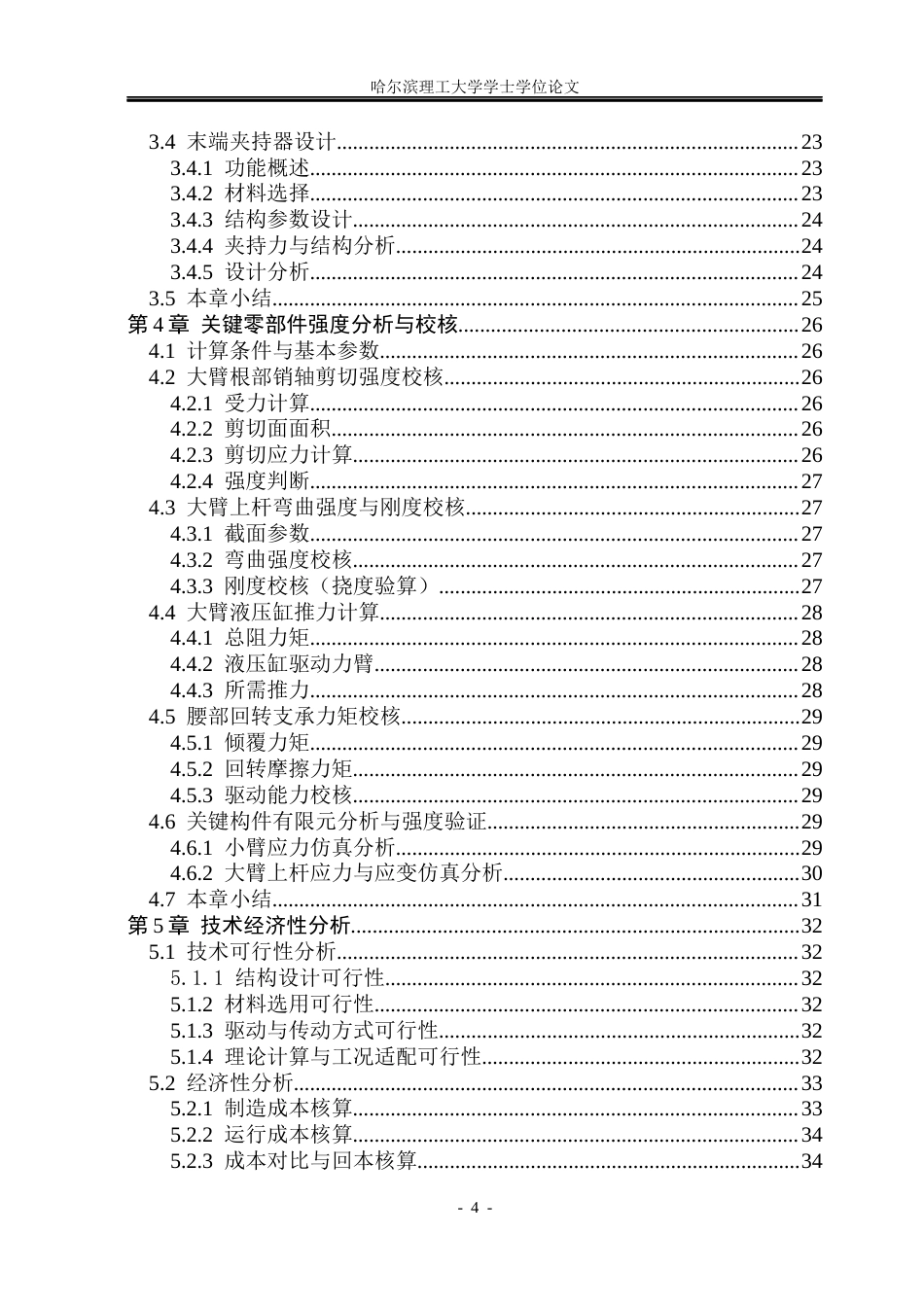 哈尔滨理工大学学士学位论文

3.4 末端夹持器设计 23
3.4.1 功能概述 23
3.4.2 材料选择 23
3.4.3 结构参数设计 24
3.4.4 夹持力与结构分析 24
3.4.5 设计分析 24
3.5 本章小结 25
第4章 关键零部件强度分析与校核 26
4.1 计算条件与基本参数 26
4.2 大臂根部销轴剪切强度校核 26
4.2.1 受力计算 26
4.2.2 剪切面面积 26
4.2.3 剪切应力计算 26
4.2.4 强度判断 27
4.3 大臂上杆弯曲强度与刚度校核 27
4.3.1 截面参数 27
4.3.2 弯曲强度校核 27
4.3.3 刚度校核（挠度验算） 27
4.4 大臂液压缸推力计算 28
4.4.1 总阻力矩 28
4.4.2 液压缸驱动力臂 28
4.4.3 所需推力 28
4.5 腰部回转支承力矩校核 29
4.5.1 倾覆力矩 29
4.5.2 回转摩擦力矩 29
4.5.3 驱动能力校核 29
4.6 关键构件有限元分析与强度验证 29
4.6.1 小臂应力仿真分析 29
4.6.2 大臂上杆应力与应变仿真分析 30
4.7 本章小结 31
第5章 技术经济性分析 32
5.1 技术可行性分析 32
5.1.1 结构设计可行性 32
5.1.2 材料选用可行性 32
5.1.3 驱动与传动方式可行性 32
5.1.4 理论计算与工况适配可行性 32
5.2 经济性分析 33
5.2.1 制造成本核算 33
5.2.2 运行成本核算 34
5.2.3 成本对比与回本核算 34

- 4 -